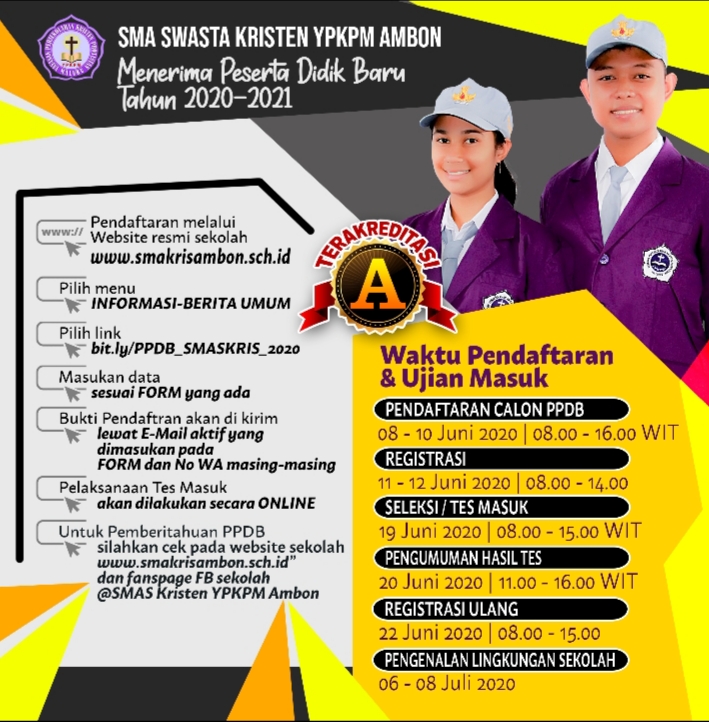 SMA SWASTA KRISTEN YPKPM AMBON
Menerima Peserta Didik Baru
Tahun 2020-2021

www://
Pendaftaran melalui
Website resmi sekolah
www.smakrisambon.sch.id

Pilih menu
INFORMASI-BERITA UMUM

Pilih link
bit.ly/PPDB_SMASKRIS_2020

Masukan data
sesuai FORM yang ada

Bukti Pendaftran akan di kirim
lewat E-Mail aktif yang dimasukan pada FORM dan No WA masing-masing

Pelaksanaan Tes Masuk
akan dilakukan secara ONLINE

Untuk Pemberitahuan PPDB
silahkan cek pada website sekolah www.smakrisambon.sch.id" dan fanspage FB sekolah @SMAS Kristen YPKPM Ambon

TERAKREDITASI
A

Waktu Pendaftaran & Ujian Masuk

PENDAFTARAN CALON PPDB
08 - 10 Juni 2020 | 08.00 - 16.00 WIT

REGISTRASI
11 - 12 Juni 2020 | 08.00 - 14.00

SELEKSI / TES MASUK
19 Juni 2020 | 08.00 - 15.00 WIT

PENGUMUMAN HASIL TES
20 Juni 2020 | 11.00 - 16.00 WIT

REGISTRASI ULANG
22 Juni 2020 | 08.00 - 15.00

PENGENALAN LINGKUNGAN SEKOLAH
06 - 08 Juli 2020